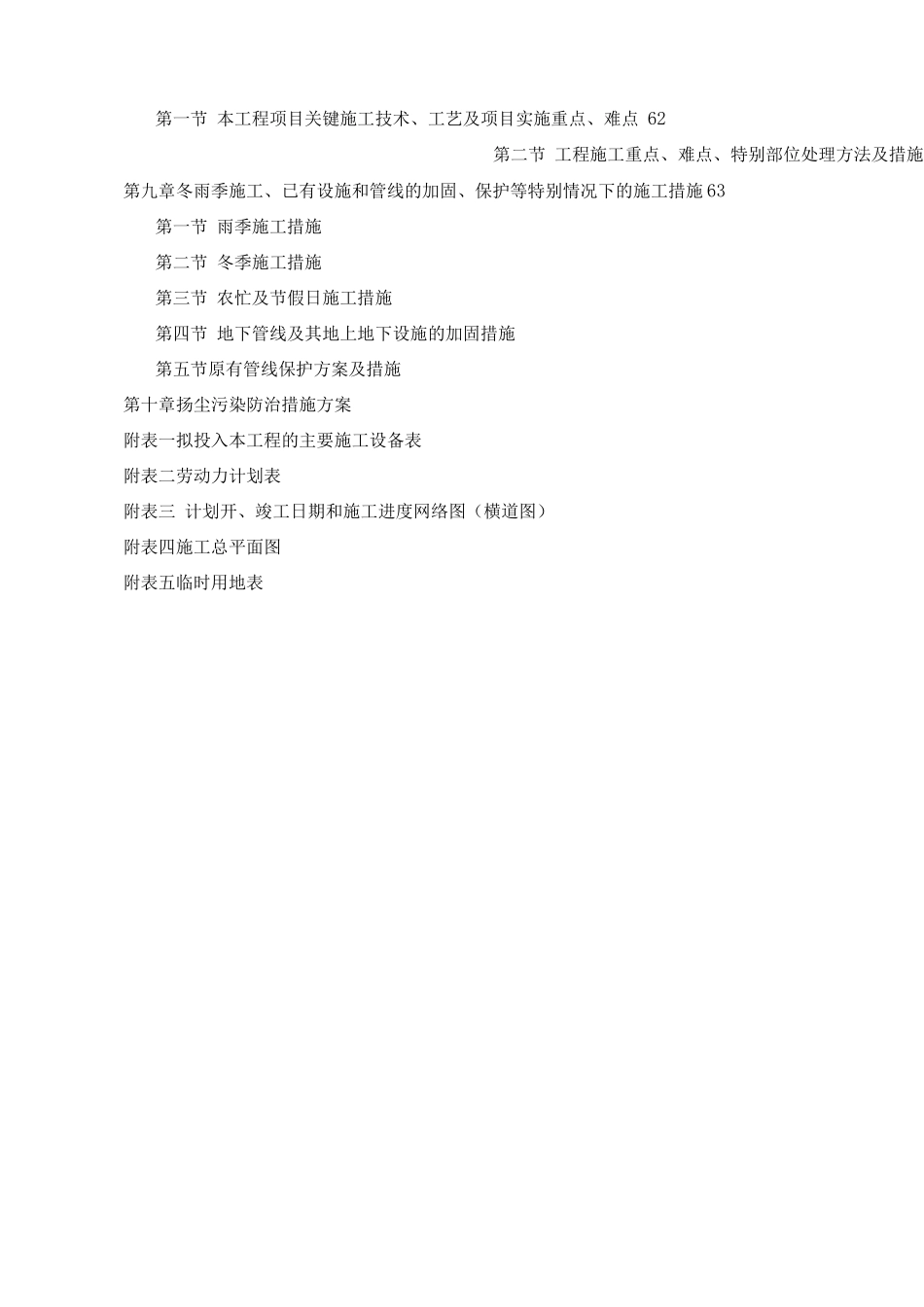 第一节 本工程项目关键施工技术、工艺及项目实施重点、难点 62

第二节 工程施工重点、难点、特别部位处理方法及措施

第九章冬雨季施工、已有设施和管线的加固、保护等特别情况下的施工措施63

第一节 雨季施工措施

第二节 冬季施工措施

第三节 农忙及节假日施工措施

第四节 地下管线及其地上地下设施的加固措施

第五节原有管线保护方案及措施

第十章扬尘污染防治措施方案

附表一拟投入本工程的主要施工设备表

附表二劳动力计划表

附表三 计划开、竣工日期和施工进度网络图（横道图）

附表四施工总平面图

附表五临时用地表